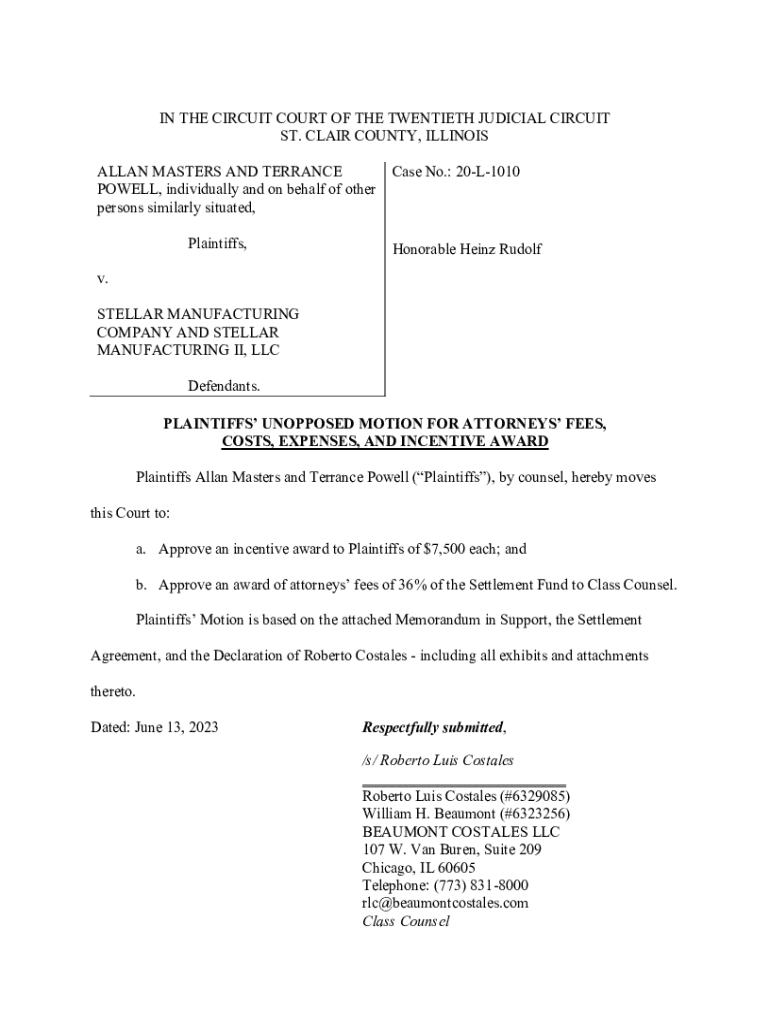 IN THE CIRCUIT COURT OF THE TWENTIETH JUDICIAL CIRCUIT
ST. CLAIR COUNTY, ILLINOIS

ALLAN MASTERS AND TERRANCE POWELL, individually and on behalf of other persons similarly situated,

Plaintiffs,

v.

STELLAR MANUFACTURING COMPANY AND STELLAR MANUFACTURING II, LLC

Defendants.

Case No.: 20-L-1010

Honorable Heinz Rudolf

PLAINTIFFS' UNOPPOSED MOTION FOR ATTORNEYS' FEES, COSTS, EXPENSES, AND INCENTIVE AWARD

Plaintiffs Allan Masters and Terrance Powell ("Plaintiffs"), by counsel, hereby moves this Court to:

a. Approve an incentive award to Plaintiffs of $7,500 each; and

b. Approve an award of attorneys' fees of 36% of the Settlement Fund to Class Counsel.

Plaintiffs' Motion is based on the attached Memorandum in Support, the Settlement Agreement, and the Declaration of Roberto Costales - including all exhibits and attachments thereto.

Dated: June 13, 2023

Respectfully submitted,

/s/ Roberto Luis Costales

Roberto Luis Costales (#6329085)
William H. Beaumont (#6323256)
BEAUMONT COSTALES LLC
107 W. Van Buren, Suite 209
Chicago, IL 60605
Telephone: (773) 831-8000
rlc@beaumontcostales.com
Class Counsel